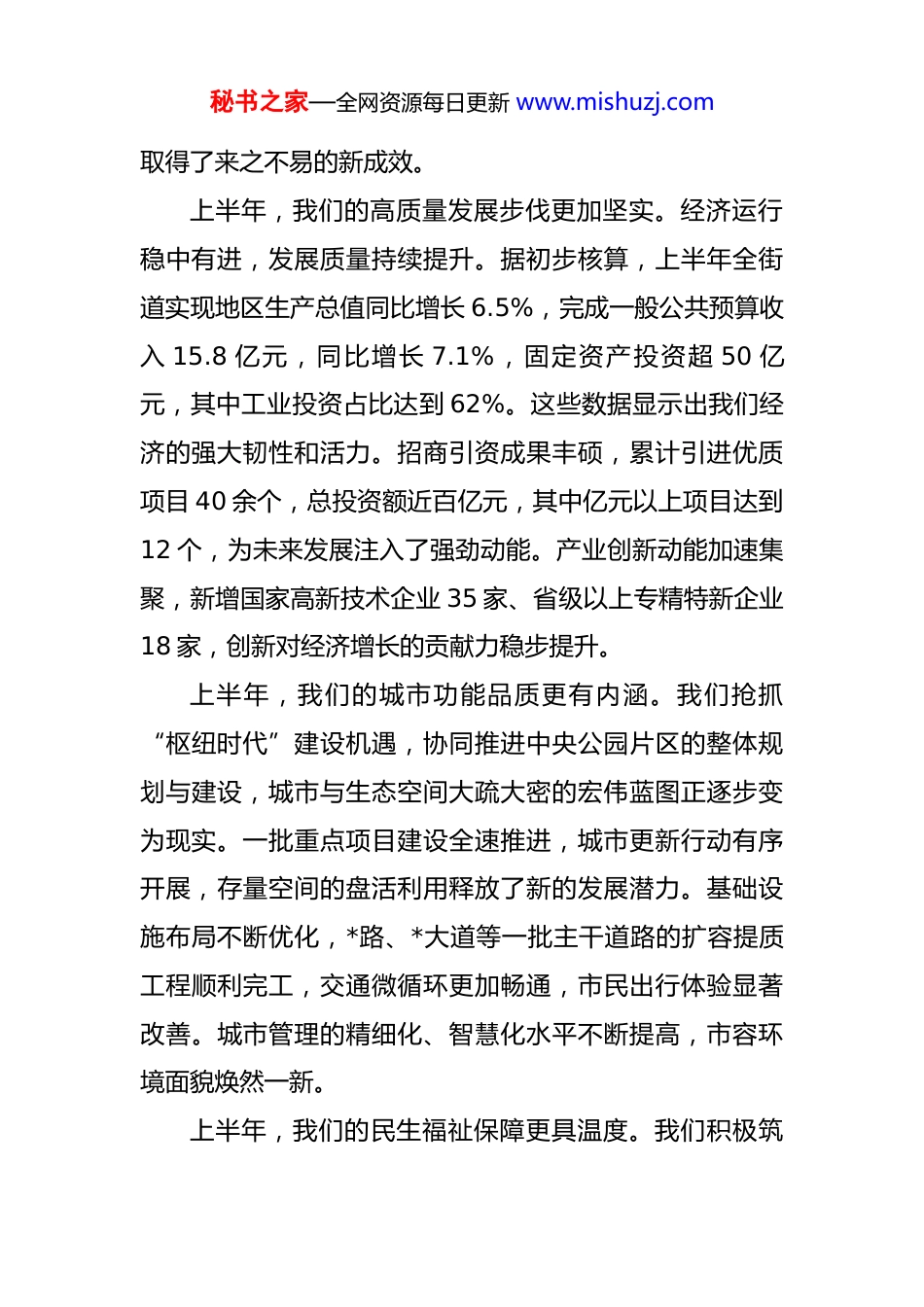 秘书之家—全网资源每日更新 www.mishuzj.com

取得了来之不易的新成效。

上半年，我们的高质量发展步伐更加坚实。经济运行稳中有进，发展质量持续提升。据初步核算，上半年全街道实现地区生产总值同比增长 6.5%，完成一般公共预算收入 15.8 亿元，同比增长 7.1%，固定资产投资超 50 亿元，其中工业投资占比达到 62%。这些数据显示出我们经济的强大韧性和活力。招商引资成果丰硕，累计引进优质项目 40 余个，总投资额近百亿元，其中亿元以上项目达到 12 个，为未来发展注入了强劲动能。产业创新动能加速集聚，新增国家高新技术企业 35 家、省级以上专精特新企业 18 家，创新对经济增长的贡献力稳步提升。

上半年，我们的城市功能品质更有内涵。我们抢抓“枢纽时代”建设机遇，协同推进中央公园片区的整体规划与建设，城市与生态空间大疏大密的宏伟蓝图正逐步变为现实。一批重点项目建设全速推进，城市更新行动有序开展，存量空间的盘活利用释放了新的发展潜力。基础设施布局不断优化，*路、*大道等一批主干道路的扩容提质工程顺利完工，交通微循环更加畅通，市民出行体验显著改善。城市管理的精细化、智慧化水平不断提高，市容环境面貌焕然一新。

上半年，我们的民生福祉保障更具温度。我们积极筑